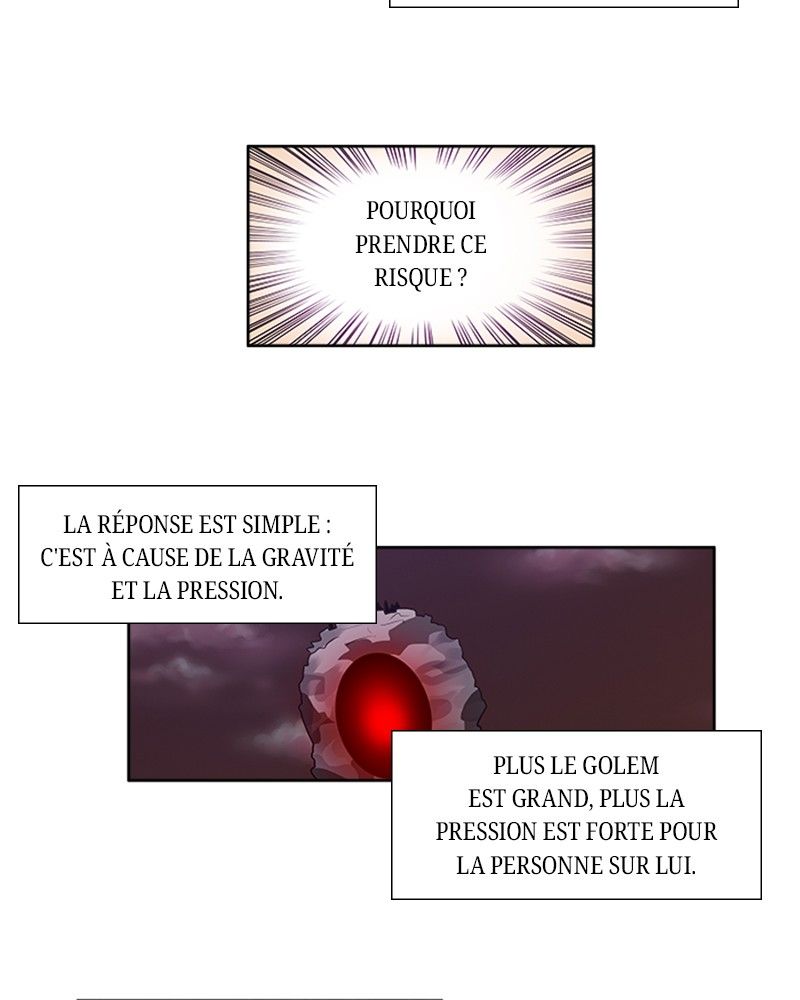 POURQUOI PRENDRE CE RISQUE ?

LA RÉPONSE EST SIMPLE : C'EST À CAUSE DE LA GRAVITÉ ET LA PRESSION.

PLUS LE GOLEM EST GRAND, PLUS LA PRESSION EST FORTE POUR LA PERSONNE SUR LUI.